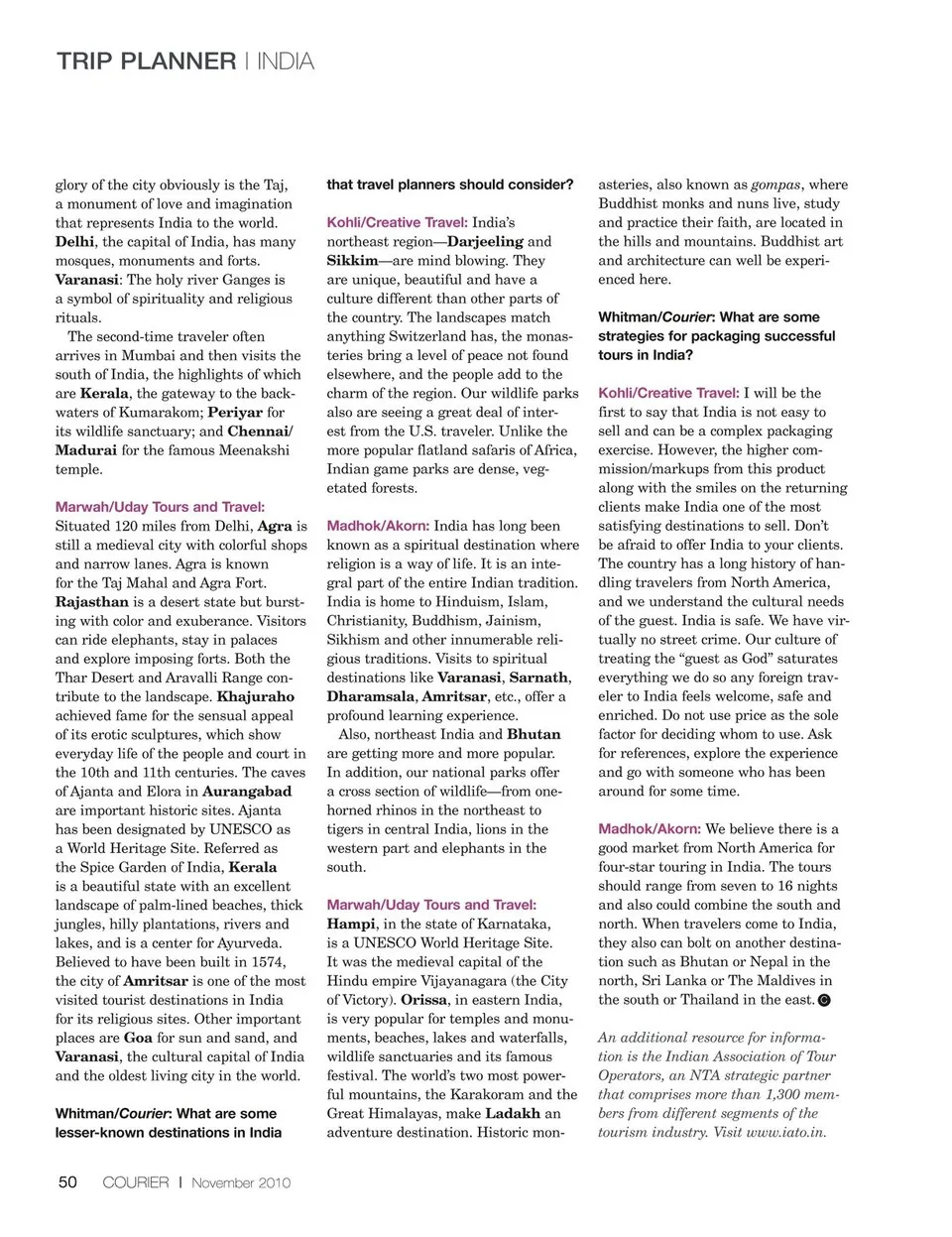 TRIP PLANNER | INDIA

glory of the city obviously is the Taj, a monument of love and imagination that represents India to the world. Delhi, the capital of India, has many mosques, monuments and forts. Varanasi: The holy river Ganges is a symbol of spirituality and religious rituals.

The second-time traveler often arrives in Mumbai and then visits the south of India, the highlights of which are Kerala, the gateway to the backwaters of Kumarakom; Periyar for its wildlife sanctuary; and Chennai/Madurai for the famous Meenakshi temple.

Marwah/Uday Tours and Travel: Situated 120 miles from Delhi, Agra is still a medieval city with colorful shops and narrow lanes. Agra is known for the Taj Mahal and Agra Fort. Rajasthan is a desert state but bursting with color and exuberance. Visitors can ride elephants, stay in palaces and explore imposing forts. Both the Thar Desert and Aravalli Range contribute to the landscape. Khajuraho achieved fame for the sensual appeal of its erotic sculptures, which show everyday life of the people and court in the 10th and 11th centuries. The caves of Ajanta and Elora in Aurangabad are important historic sites. Ajanta has been designated by UNESCO as a World Heritage Site. Referred as the Spice Garden of India, Kerala is a beautiful state with an excellent landscape of palm-lined beaches, thick jungles, hilly plantations, rivers and lakes, and is a center for Ayurveda. Believed to have been built in 1574, the city of Amritsar is one of the most visited tourist destinations in India for its religious sites. Other important places are Goa for sun and sand, and Varanasi, the cultural capital of India and the oldest living city in the world.

Whitman/Courier: What are some lesser-known destinations in India that travel planners should consider?

Kohli/Creative Travel: India's northeast region—Darjeeling and Sikkim—are mind blowing. They are unique, beautiful and have a culture different than other parts of the country. The landscapes match anything Switzerland has, the monasteries bring a level of peace not found elsewhere, and the people add to the charm of the region. Our wildlife parks also are seeing a great deal of interest from the U.S. traveler. Unlike the more popular flatland safaris of Africa, Indian game parks are dense, vegetated forests.

Madhok/Akorn: India has long been known as a spiritual destination where religion is a way of life. It is an integral part of the entire Indian tradition. India is home to Hinduism, Islam, Christianity, Buddhism, Jainism, Sikhism and other innumerable religious traditions. Visits to spiritual destinations like Varanasi, Sarnath, Dharamsala, Amritsar, etc., offer a profound learning experience.

Also, northeast India and Bhutan are getting more and more popular. In addition, our national parks offer a cross section of wildlife—from one-horned rhinos in the northeast to tigers in central India, lions in the western part and elephants in the south.

Marwah/Uday Tours and Travel: Hampi, in the state of Karnataka, is a UNESCO World Heritage Site. It was the medieval capital of the Hindu empire Vijayanagara (the City of Victory). Orissa, in eastern India, is very popular for temples and monuments, beaches, lakes and waterfalls, wildlife sanctuaries and its famous festival. The world's two most powerful mountains, the Karakoram and the Great Himalayas, make Ladakh an adventure destination. Historic monasteries, also known as gompas, where Buddhist monks and nuns live, study and practice their faith, are located in the hills and mountains. Buddhist art and architecture can well be experienced here.

Whitman/Courier: What are some strategies for packaging successful tours in India?

Kohli/Creative Travel: I will be the first to say that India is not easy to sell and can be a complex packaging exercise. However, the higher commission/markups from this product along with the smiles on the returning clients make India one of the most satisfying destinations to sell. Don't be afraid to offer India to your clients. The country has a long history of handling travelers from North America, and we understand the cultural needs of the guest. India is safe. We have virtually no street crime. Our culture of treating the "guest as God" saturates everything we do so any foreign traveler to India feels welcome, safe and enriched. Do not use price as the sole factor for deciding whom to use. Ask for references, explore the experience and go with someone who has been around for some time.

Madhok/Akorn: We believe there is a good market from North America for four-star touring in India. The tours should range from seven to 16 nights and also could combine the south and north. When travelers come to India, they also can bolt on another destination such as Bhutan or Nepal in the north, Sri Lanka or The Maldives in the south or Thailand in the east.

An additional resource for information is the Indian Association of Tour Operators, an NTA strategic partner that comprises more than 1,300 members from different segments of the tourism industry. Visit www.iato.in.

50 COURIER | November 2010